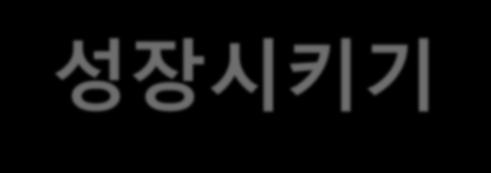 성장시키기